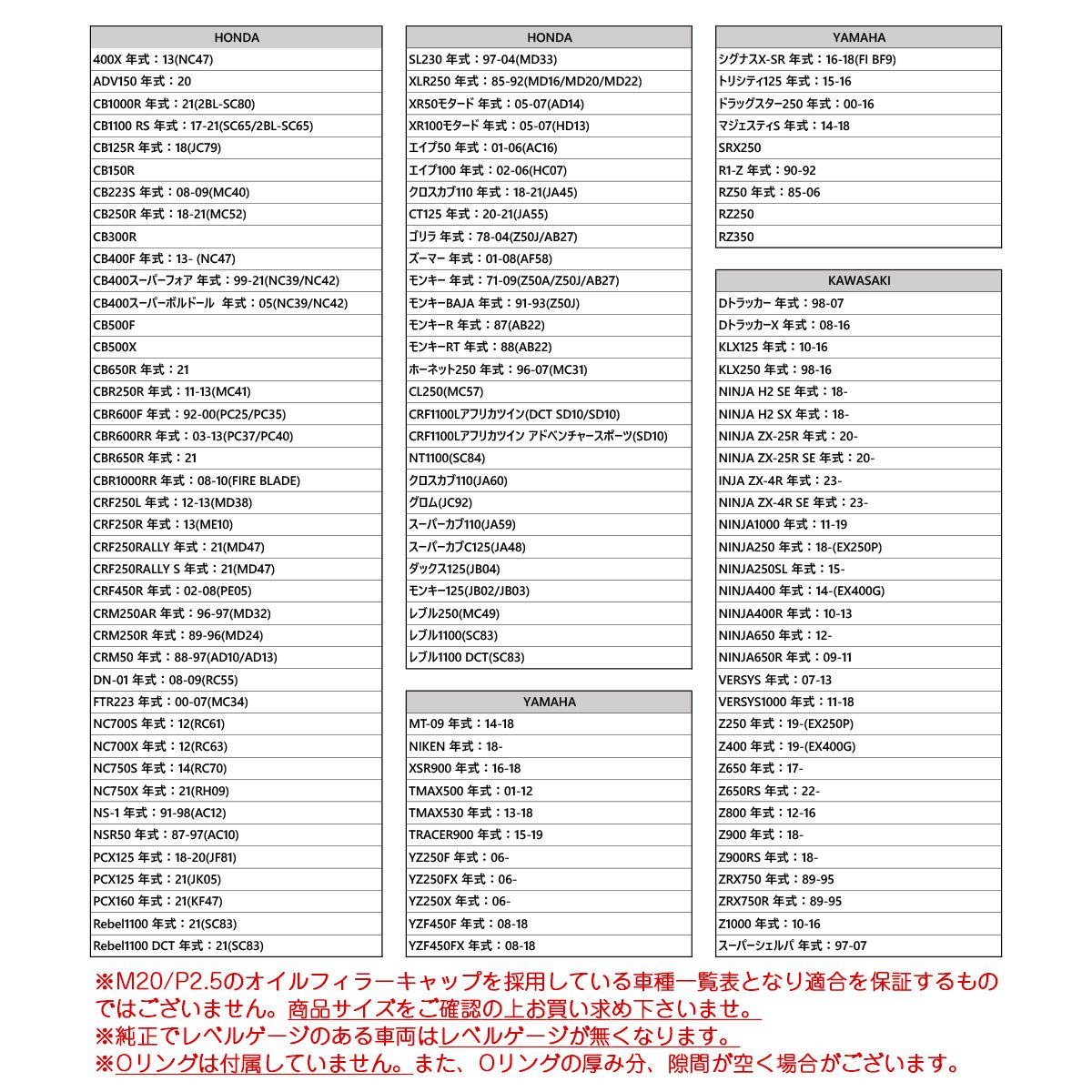 | HONDA |
|---|
| 400X 年式：13(NC47) |
| ADV150 年式：20 |
| CB1000R 年式：21(2BL-SC80) |
| CB1100 RS 年式：17-21(SC65/2BL-SC65) |
| CB125R 年式：18(JC79) |
| CB150R |
| CB223S 年式：08-09(MC40) |
| CB250R 年式：18-21(MC52) |
| CB300R |
| CB400F 年式：13- (NC47) |
| CB400スーパーフォア 年式：99-21(NC39/NC42) |
| CB400スーパーボルドール 年式：05(NC39/NC42) |
| CB500F |
| CB500X |
| CB650R 年式：21 |
| CBR250R 年式：11-13(MC41) |
| CBR600F 年式：92-00(PC25/PC35) |
| CBR600RR 年式：03-13(PC37/PC40) |
| CBR650R 年式：21 |
| CBR1000RR 年式：08-10(FIRE BLADE) |
| CRF250L 年式：12-13(MD38) |
| CRF250R 年式：13(ME10) |
| CRF250RALLY 年式：21(MD47) |
| CRF250RALLY S 年式：21(MD47) |
| CRF450R 年式：02-08(PE05) |
| CRM250AR 年式：96-97(MD32) |
| CRM250R 年式：89-96(MD24) |
| CRM50 年式：88-97(AD10/AD13) |
| DN-01 年式：08-09(RC55) |
| FTR223 年式：00-07(MC34) |
| NC700S 年式：12(RC61) |
| NC700X 年式：12(RC63) |
| NC750S 年式：14(RC70) |
| NC750X 年式：21(RH09) |
| NS-1 年式：91-98(AC12) |
| NSR50 年式：87-97(AC10) |
| PCX125 年式：18-20(JF81) |
| PCX125 年式：21(JK05) |
| PCX160 年式：21(KF47) |
| Rebel1100 年式：21(SC83) |
| Rebel1100 DCT 年式：21(SC83) |

| HONDA |
|---|
| SL230 年式：97-04(MD33) |
| XLR250 年式：85-92(MD16/MD20/MD22) |
| XR50モタード 年式：05-07(AD14) |
| XR100モタード 年式：05-07(HD13) |
| エイプ50 年式：01-06(AC16) |
| エイプ100 年式：02-06(HC07) |
| クロスカブ110 年式：18-21(JA45) |
| CT125 年式：20-21(JA55) |
| ゴリラ 年式：78-04(Z50J/AB27) |
| ズーマー 年式：01-08(AF58) |
| モンキー 年式：71-09(Z50A/Z50J/AB27) |
| モンキーBAJA 年式：91-93(Z50J) |
| モンキーR 年式：87(AB22) |
| モンキーRT 年式：88(AB22) |
| ホーネット250 年式：96-07(MC31) |
| CL250(MC57) |
| CRF1100Lアフリカツイン(DCT SD10/SD10) |
| CRF1100Lアフリカツイン アドベンチャースポーツ(SD10) |
| NT1100(SC84) |
| クロスカブ110(JA60) |
| グロム(JC92) |
| スーパーカブ110(JA59) |
| スーパーカブC125(JA48) |
| ダックス125(JB04) |
| モンキー125(JB02/JB03) |
| レブル250(MC49) |
| レブル1100(SC83) |
| レブル1100 DCT(SC83) |

| YAMAHA |
|---|
| MT-09 年式：14-18 |
| NIKEN 年式：18- |
| XSR900 年式：16-18 |
| TMAX500 年式：01-12 |
| TMAX530 年式：13-18 |
| TRACER900 年式：15-19 |
| YZ250F 年式：06- |
| YZ250FX 年式：06- |
| YZ250X 年式：06- |
| YZF450F 年式：08-18 |
| YZF450FX 年式：08-18 |

| YAMAHA |
|---|
| シグナスX-SR 年式：16-18(FI BF9) |
| トリシティ125 年式：15-16 |
| ドラッグスター250 年式：00-16 |
| マジェスティS 年式：14-18 |
| SRX250 |
| R1-Z 年式：90-92 |
| RZ50 年式：85-06 |
| RZ250 |
| RZ350 |

| KAWASAKI |
|---|
| Dトラッカー 年式：98-07 |
| DトラッカーX 年式：08-16 |
| KLX125 年式：10-16 |
| KLX250 年式：98-16 |
| NINJA H2 SE 年式：18- |
| NINJA H2 SX 年式：18- |
| NINJA ZX-25R 年式：20- |
| NINJA ZX-25R SE 年式：20- |
| INJA ZX-4R 年式：23- |
| NINJA ZX-4R SE 年式：23- |
| NINJA1000 年式：11-19 |
| NINJA250 年式：18-(EX250P) |
| NINJA250SL 年式：15- |
| NINJA400 年式：14-(EX400G) |
| NINJA400R 年式：10-13 |
| NINJA650 年式：12- |
| NINJA650R 年式：09-11 |
| VERSYS 年式：07-13 |
| VERSYS1000 年式：11-18 |
| Z250 年式：19-(EX250P) |
| Z400 年式：19-(EX400G) |
| Z650 年式：17- |
| Z650RS 年式：22- |
| Z800 年式：12-16 |
| Z900 年式：18- |
| Z900RS 年式：18- |
| ZRX750 年式：89-95 |
| ZRX750R 年式：89-95 |
| Z1000 年式：10-16 |
| スーパーシェルパ 年式：97-07 |

※M20/P2.5のオイルフィラーキャップを採用している車種一覧表となり適合を保証するものではございません。商品サイズをご確認の上お買い求め下さいませ。
※純正でレベルゲージのある車両はレベルゲージが無くなります。
※Oリングは付属していません。また、Oリングの厚み分、隙間が空く場合がございます。